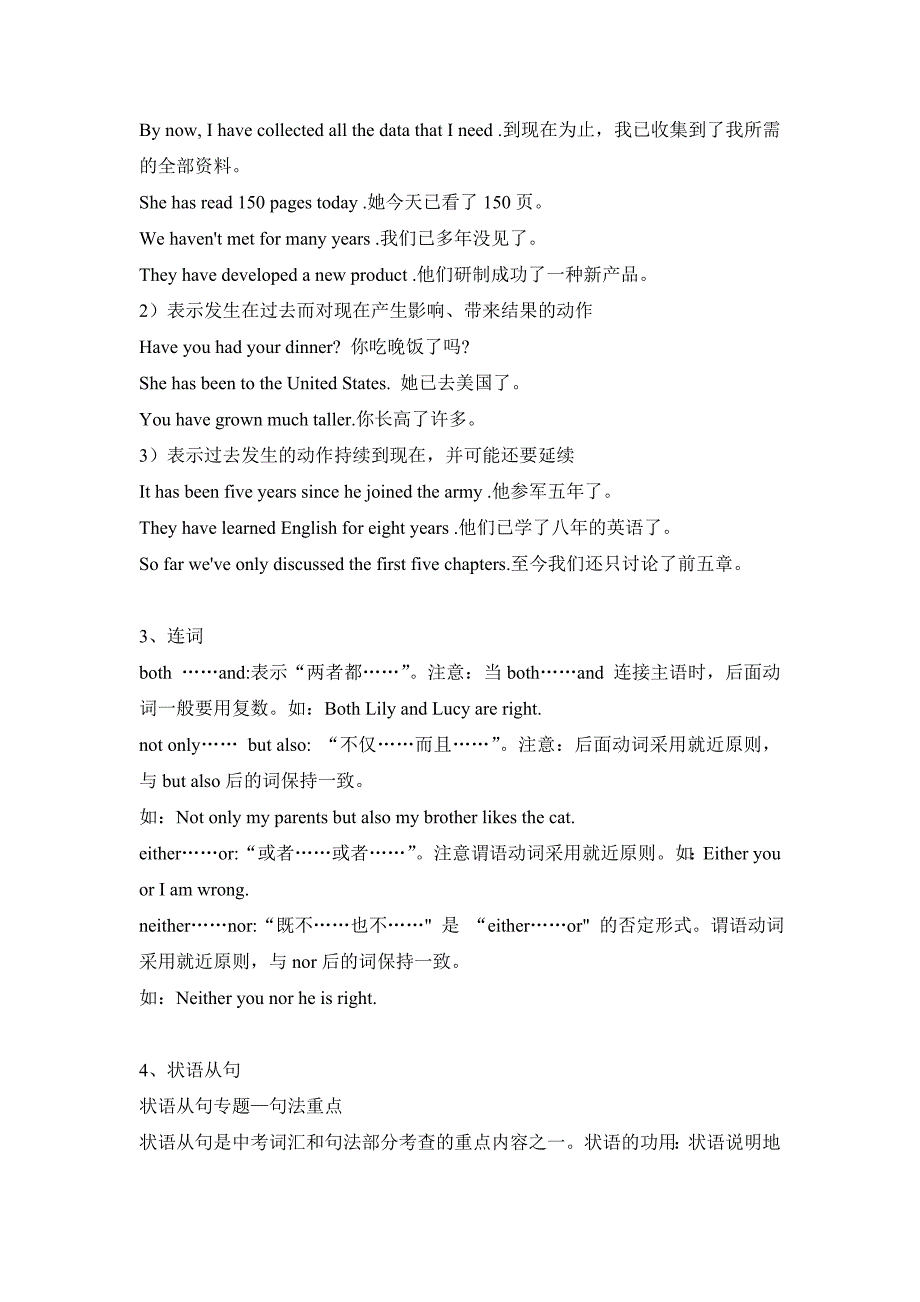 By now, I have collected all the data that I need .到现在为止，我已收集到了我所需的全部资料。

She has read 150 pages today .她今天已看了 150 页。

We haven't met for many years .我们已多年没见了。

They have developed a new product .他们研制成功了一种新产品。

2）表示发生在过去而对现在产生影响、带来结果的动作

Have you had your dinner? 你吃晚饭了吗?

She has been to the United States. 她已去美国了。

You have grown much taller.你长高了许多。

3）表示过去发生的动作持续到现在，并可能还要延续

It has been five years since he joined the army .他参军五年了。

They have learned English for eight years .他们已学了八年的英语了。

So far we've only discussed the first five chapters.至今我们还只讨论了前五章。

3、连词

both ……and:表示“两者都……”。注意：当 both……and 连接主语时，后面动词一般要用复数。如：Both Lily and Lucy are right.

not only…… but also: “不仅……而且……”。注意：后面动词采用就近原则，与 but also 后的词保持一致。

如：Not only my parents but also my brother likes the cat.

either……or:“或者……或者……”。注意谓语动词采用就近原则。如：Either you or I am wrong.

neither……nor:“既不……也不……" 是 “either……or" 的否定形式。谓语动词采用就近原则，与 nor 后的词保持一致。

如：Neither you nor he is right.

4、状语从句

状语从句专题—句法重点

状语从句是中考词汇和句法部分考查的重点内容之一。状语的功用：状语说明地